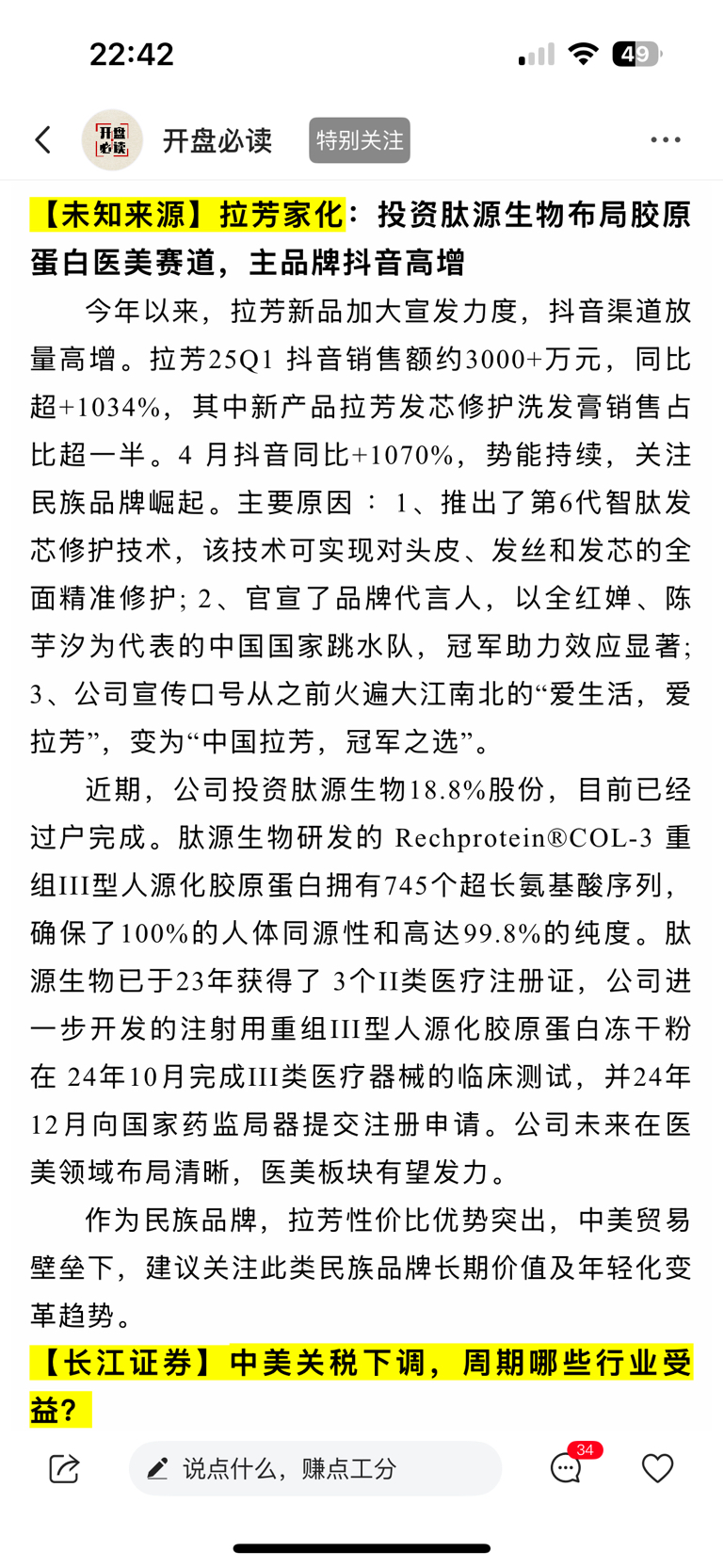 22:42

49

开盘必读

开盘必读 特别关注

【未知来源】拉芳家化：投资肽源生物布局胶原蛋白医美赛道，主品牌抖音高增

今年以来，拉芳新品加大宣发力度，抖音渠道放量高增。拉芳25Q1 抖音销售额约3000+万元，同比超+1034%，其中新产品拉芳发芯修护洗发膏销售占比超一半。4 月抖音同比+1070%，势能持续，关注民族品牌崛起。主要原因：1、推出了第6代智肽发芯修护技术，该技术可实现对头皮、发丝和发芯的全面精准修护; 2、官宣了品牌代言人，以全红婵、陈芋汐为代表的中国国家跳水队，冠军助力效应显著; 3、公司宣传口号从之前火遍大江南北的“爱生活，爱拉芳”，变为“中国拉芳，冠军之选”。

近期，公司投资肽源生物18.8%股份，目前已经过户完成。肽源生物研发的 Rechprotein®COL-3 重组III型人源化胶原蛋白拥有745个超长氨基酸序列，确保了100%的人体同源性和高达99.8%的纯度。肽源生物已于23年获得了 3个II类医疗注册证，公司进一步开发的注射用重组III型人源化胶原蛋白冻干粉在 24年10月完成III类医疗器械的临床测试，并24年12月向国家药监局器提交注册申请。公司未来在医美领域布局清晰，医美板块有望发力。

作为民族品牌，拉芳性价比优势突出，中美贸易壁垒下，建议关注此类民族品牌长期价值及年轻化变革趋势。

【长江证券】中美关税下调，周期哪些行业受益？

说点什么，赚点工分

34